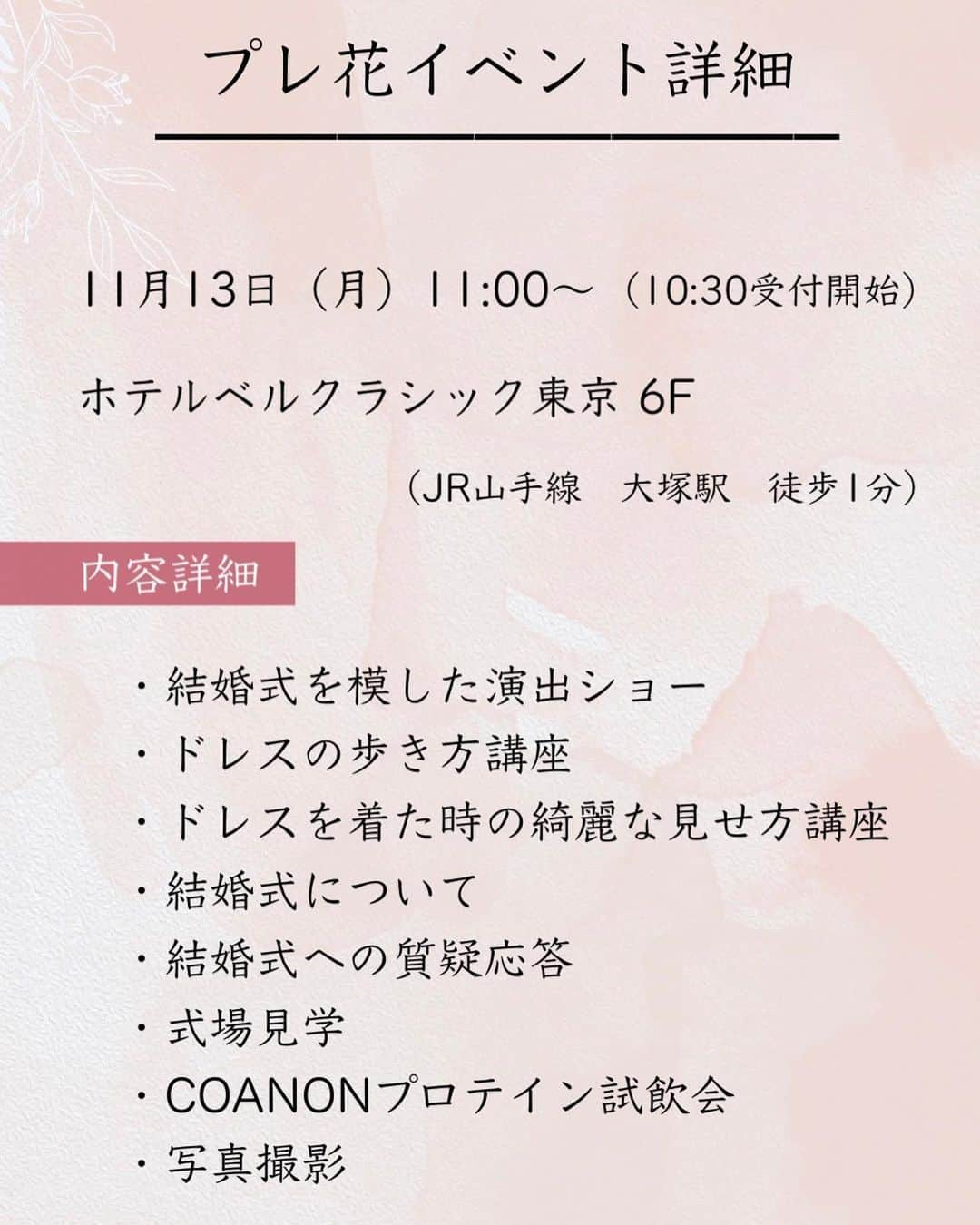 プレ花イベント詳細

11月13日（月）11:00〜（10:30受付開始）

ホテルベルクラシック東京 6F

（JR山手線　大塚駅　徒歩1分）

内容詳細

・結婚式を模した演出ショー
・ドレスの歩き方講座
・ドレスを着た時の綺麗な見せ方講座
・結婚式について
・結婚式への質疑応答
・式場見学
・COANONプロテイン試飲会
・写真撮影